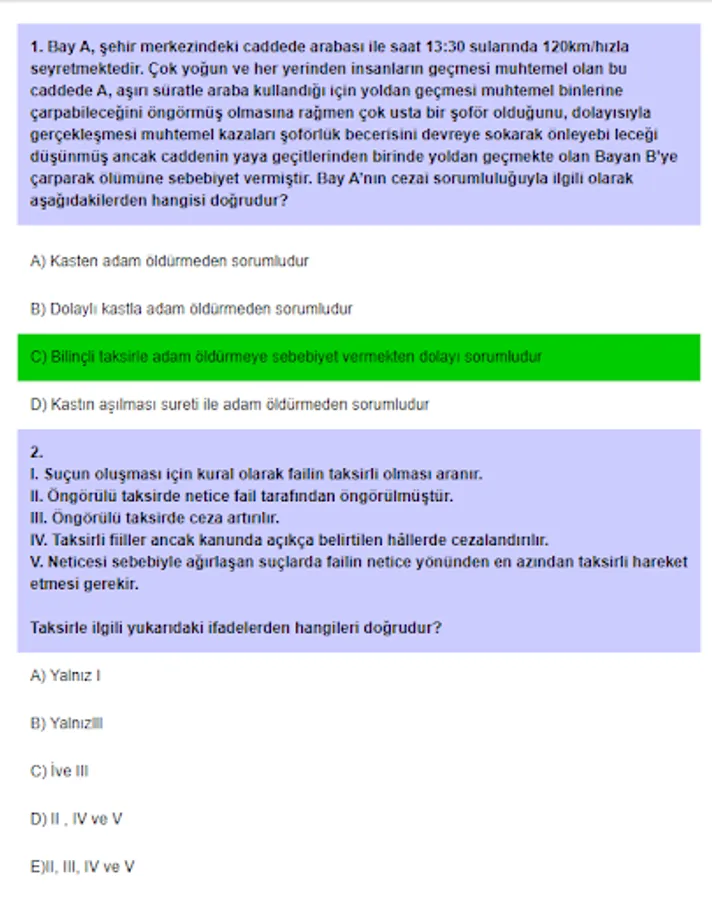 1. Bay A, şehir merkezindeki caddede arabası ile saat 13:30 sularında 120km/hızla seyretmektedir. Çok yoğun ve her yerinden insanların geçmesi muhtemel olan bu caddede A, aşırı süratle araba kullandığı için yoldan geçmesi muhtemel binlerine çarpabileceğini öngörmüş olmasına rağmen çok usta bir şoför olduğunu, dolayısıyla gerçekleşmesi muhtemel kazaları şoförlük becerisini devreye sokarak önleyebi leceği düşünmüş ancak caddenin yaya geçitlerinden birinde yoldan geçmekte olan Bayan B'ye çarparak ölümüne sebebiyet vermiştir. Bay A'nın cezai sorumluluğuyla ilgili olarak aşağıdakilerden hangisi doğrudur?

A) Kasten adam öldürmeden sorumludur

B) Dolaylı kastla adam öldürmeden sorumludur

C) Bilinçli taksirle adam öldürmeye sebebiyet vermekten dolayı sorumludur

D) Kastın aşılması sureti ile adam öldürmeden sorumludur

2.
I. Suçun oluşması için kural olarak failin taksirli olması aranır.
II. Öngörülü taksirde netice fail tarafından öngörülmüştür.
III. Öngörülü taksirde ceza artırılır.
IV. Taksirli fiiller ancak kanunda açıkça belirtilen hâllerde cezalandırılır.
V. Neticesi sebebiyle ağırlaşan suçlarda failin netice yönünden en azından taksirli hareket etmesi gerekir.

Taksirle ilgili yukarıdaki ifadelerden hangileri doğrudur?

A) Yalnız I

B) YalnızIII

C) İve III

D) II , IV ve V

E)II, III, IV ve V